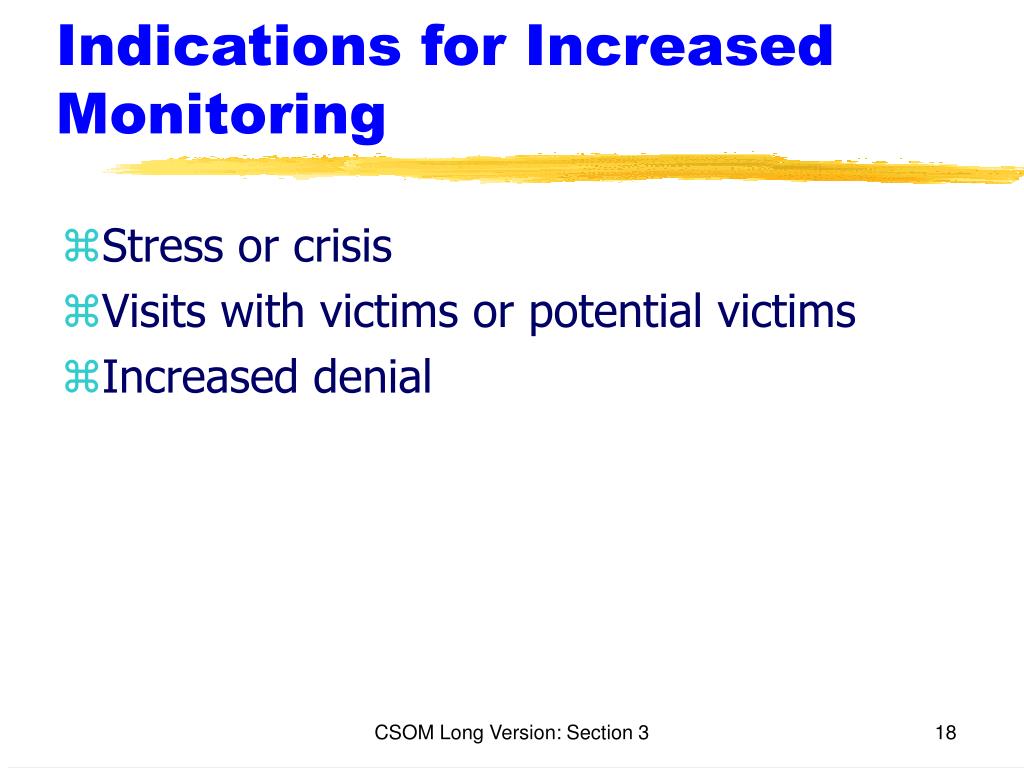 Indications for Increased Monitoring

⌘Stress or crisis
⌘Visits with victims or potential victims
⌘Increased denial

CSOM Long Version: Section 3

18